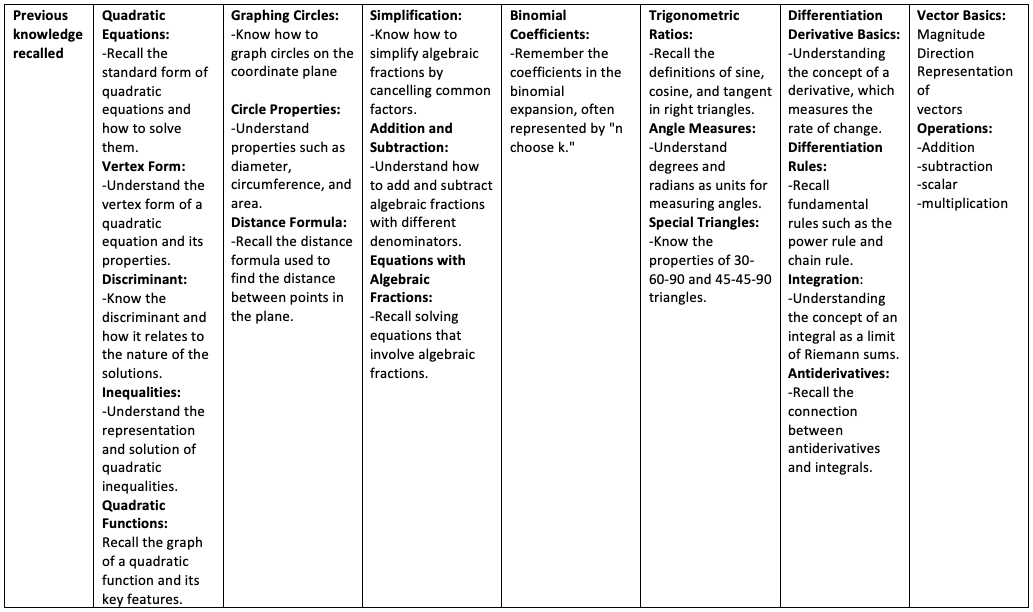 | Previous knowledge recalled | Quadratic Equations: -Recall the standard form of quadratic equations and how to solve them. Vertex Form: -Understand the vertex form of a quadratic equation and its properties. Discriminant: -Know the discriminant and how it relates to the nature of the solutions. Inequalities: -Understand the representation and solution of quadratic inequalities. Quadratic Functions: Recall the graph of a quadratic function and its key features. | Graphing Circles: -Know how to graph circles on the coordinate plane Circle Properties: -Understand properties such as diameter, circumference, and area. Distance Formula: -Recall the distance formula used to find the distance between points in the plane. | Simplification: -Know how to simplify algebraic fractions by cancelling common factors. Addition and Subtraction: -Understand how to add and subtract algebraic fractions with different denominators. Equations with Algebraic Fractions: -Recall solving equations that involve algebraic fractions. | Binomial Coefficients: -Remember the coefficients in the binomial expansion, often represented by "n choose k." | Trigonometric Ratios: -Recall the definitions of sine, cosine, and tangent in right triangles. Angle Measures: -Understand degrees and radians as units for measuring angles. Special Triangles: -Know the properties of 30-60-90 and 45-45-90 triangles. | Differentiation Derivative Basics: -Understanding the concept of a derivative, which measures the rate of change. Differentiation Rules: -Recall fundamental rules such as the power rule and chain rule. Integration: -Understanding the concept of an integral as a limit of Riemann sums. Antiderivatives: -Recall the connection between antiderivatives and integrals. | Vector Basics: Magnitude Direction Representation of vectors Operations: -Addition -subtraction -scalar -multiplication |
|---|---|---|---|---|---|---|---|